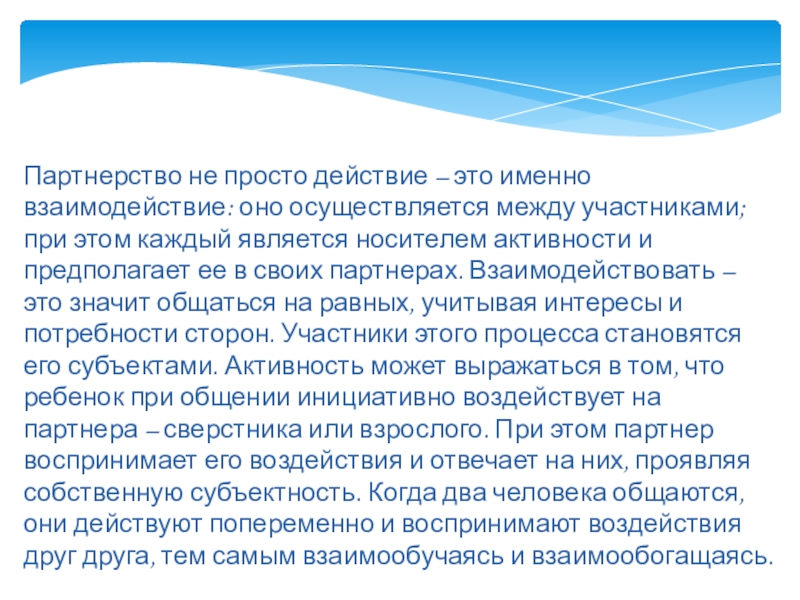 Партнерство не просто действие – это именно взаимодействие: оно осуществляется между участниками; при этом каждый является носителем активности и предполагает ее в своих партнерах. Взаимодействовать – это значит общаться на равных, учитывая интересы и потребности сторон. Участники этого процесса становятся его субъектами. Активность может выражаться в том, что ребенок при общении инициативно воздействует на партнера – сверстника или взрослого. При этом партнер воспринимает его воздействия и отвечает на них, проявляя собственную субъектность. Когда два человека общаются, они действуют попеременно и воспринимают воздействия друг друга, тем самым взаимообучаясь и взаимообогащаясь.